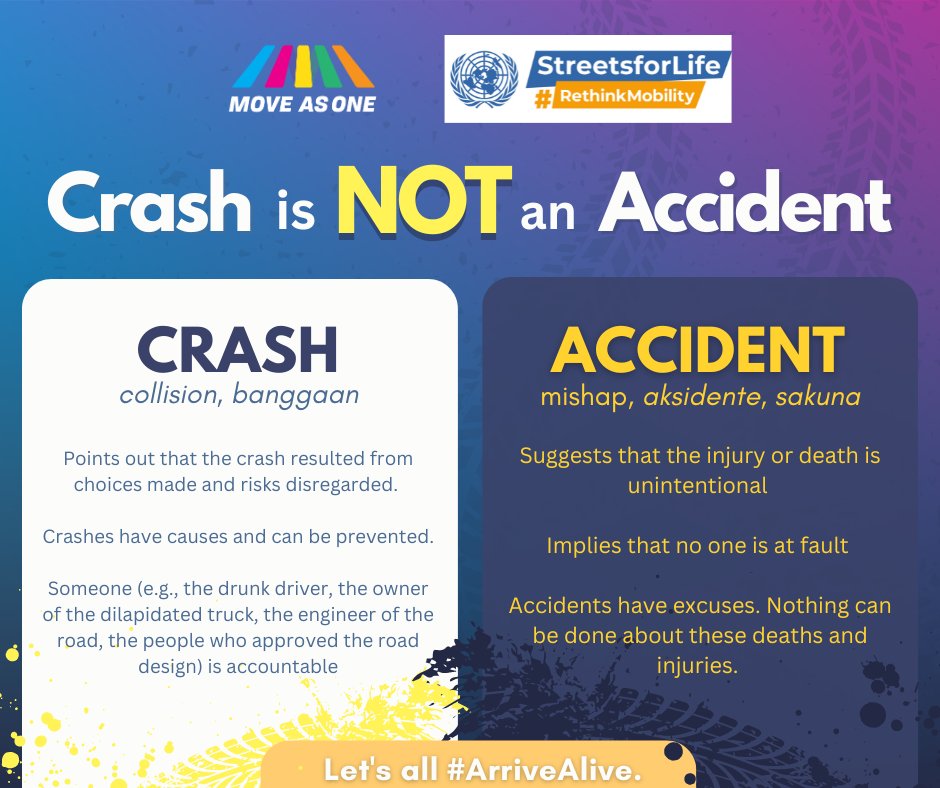 MOVE AS ONE

StreetsforLife
#RethinkMobility

Crash is NOT an Accident

CRASH
collision, banggaan

Points out that the crash resulted from choices made and risks disregarded.

Crashes have causes and can be prevented.

Someone (e.g., the drunk driver, the owner of the dilapidated truck, the engineer of the road, the people who approved the road design) is accountable

ACCIDENT
mishap, aksidente, sakuna

Suggests that the injury or death is unintentional

Implies that no one is at fault

Accidents have excuses. Nothing can be done about these deaths and injuries.

Let's all #ArriveAlive.